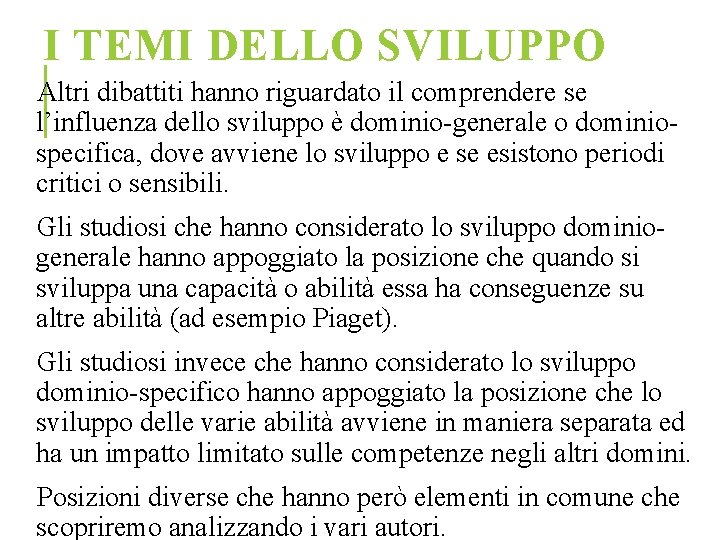 I TEMI DELLO SVILUPPO

Altri dibattiti hanno riguardato il comprendere se l'influenza dello sviluppo è dominio-generale o dominio-specifica, dove avviene lo sviluppo e se esistono periodi critici o sensibili.

Gli studiosi che hanno considerato lo sviluppo dominio-generale hanno appoggiato la posizione che quando si sviluppa una capacità o abilità essa ha conseguenze su altre abilità (ad esempio Piaget).

Gli studiosi invece che hanno considerato lo sviluppo dominio-specifico hanno appoggiato la posizione che lo sviluppo delle varie abilità avviene in maniera separata ed ha un impatto limitato sulle competenze negli altri domini.

Posizioni diverse che hanno però elementi in comune che scopriremo analizzando i vari autori.